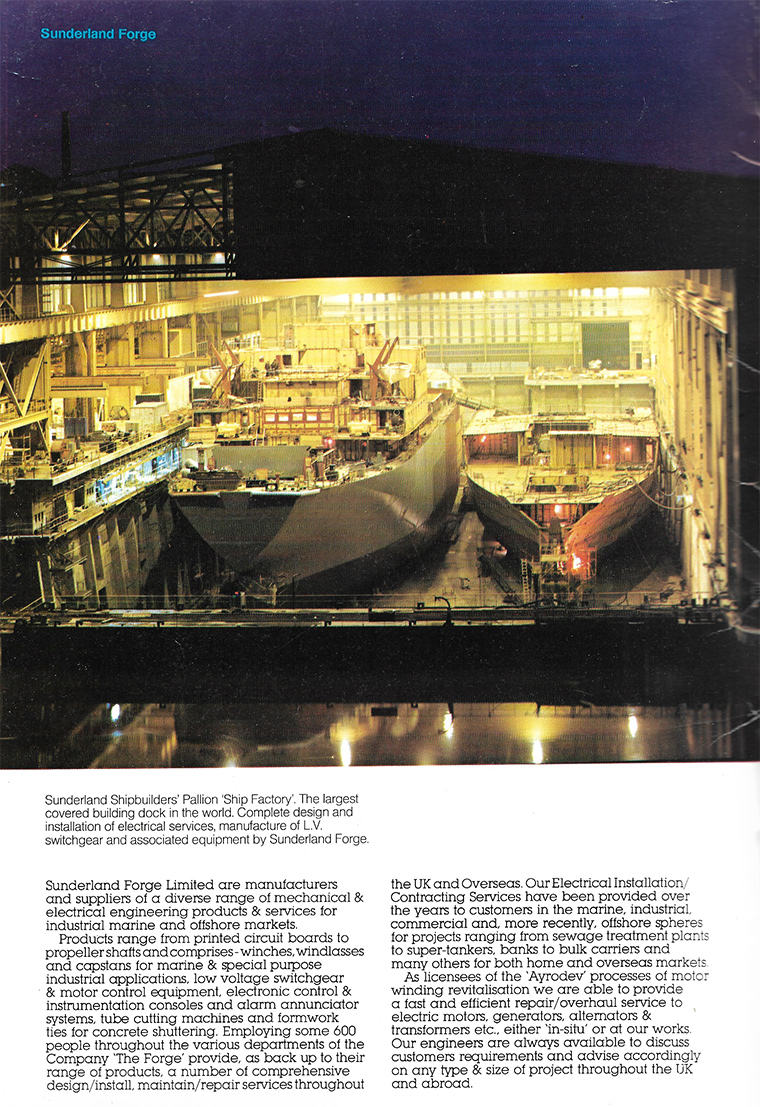 Sunderland Forge

Sunderland Shipbuilders' Pallion 'Ship Factory'. The largest covered building dock in the world. Complete design and installation of electrical services, manufacture of L.V. switchgear and associated equipment by Sunderland Forge.

Sunderland Forge Limited are manufacturers and suppliers of a diverse range of mechanical & electrical engineering products & services for industrial marine and offshore markets.

Products range from printed circuit boards to propeller shafts and comprises - winches, windlasses and capstans for marine & special purpose industrial applications, low voltage switchgear & motor control equipment, electronic control & instrumentation consoles and alarm annunciator systems, tube cutting machines and formwork ties for concrete shuttering. Employing some 600 people throughout the various departments of the Company 'The Forge' provide, as back up to their range of products, a number of comprehensive design/install, maintain/repair services throughout the UK and Overseas. Our Electrical Installation/Contracting Services have been provided over the years to customers in the marine, industrial, commercial and, more recently, offshore spheres for projects ranging from sewage treatment plants to super-tankers, banks to bulk carriers and many others for both home and overseas markets.

As licensees of the 'Ayrodev' processes of motor winding revitalisation we are able to provide a fast and efficient repair/overhaul service to electric motors, generators, alternators & transformers etc., either 'in-situ' or at our works. Our engineers are always available to discuss customers requirements and advise accordingly on any type & size of project throughout the UK and abroad.